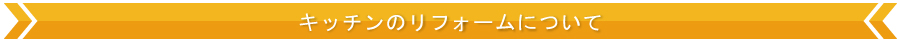 キッチンのリフォームについて